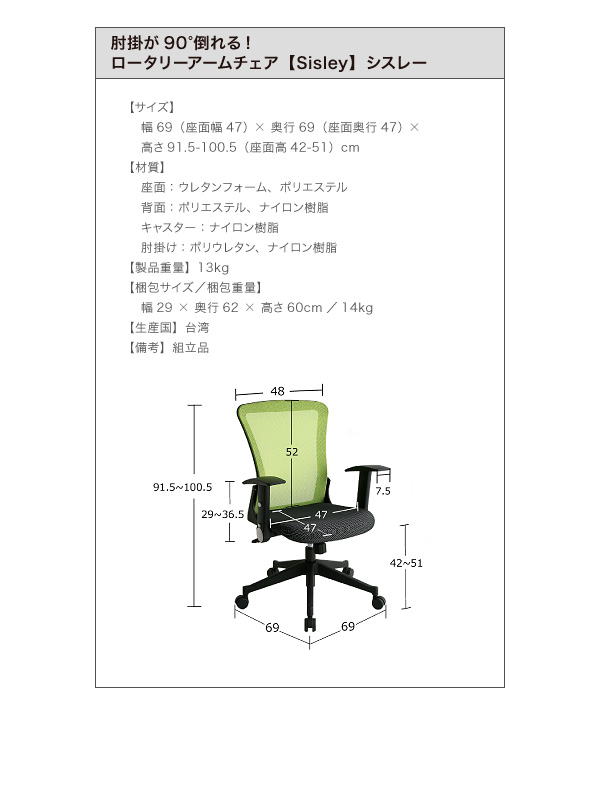 肘掛が 90°倒れる！
ロータリーアームチェア【Sisley】シスレー

【サイズ】
幅 69（座面幅 47）× 奥行 69（座面奥行 47）× 高さ 91.5-100.5（座面高 42-51）cm
【材質】
座面：ウレタンフォーム、ポリエステル
背面：ポリエステル、ナイロン樹脂
キャスター：ナイロン樹脂
肘掛け：ポリウレタン、ナイロン樹脂
【製品重量】13kg
【梱包サイズ／梱包重量】
幅 29 × 奥行 62 × 高さ 60cm ／ 14kg
【生産国】台湾
【備考】組立品

48
52
91.5~100.5
7.5
29~36.5
47
47
42~51
69
69